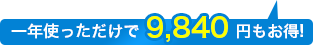 一年使っただけで 9,840 円もお得!